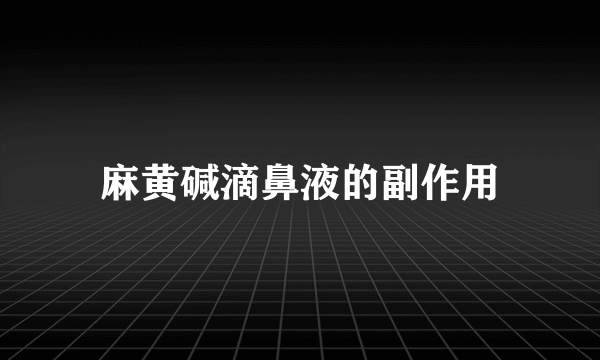 麻黄碱滴鼻液的副作用